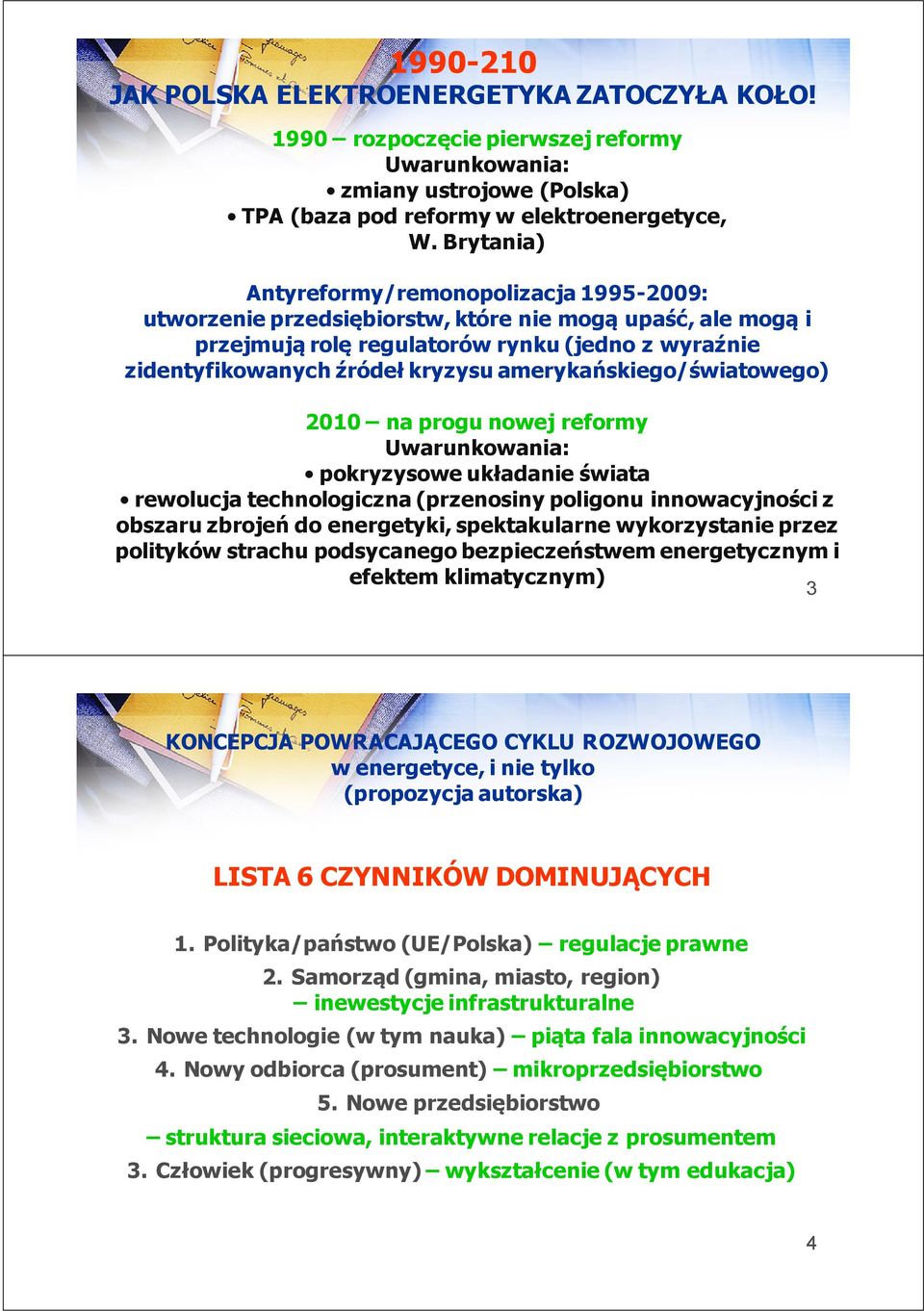 1990-210
JAK POLSKA ELEKTROENERGETYKA ZATOCZYŁA KOŁO!

1990 – rozpoczęcie pierwszej reformy
Uwarunkowania:
• zmiany ustrojowe (Polska)
• TPA (baza pod reformy w elektroenergetyce, W. Brytania)

Antyreformy/remonopolizacja 1995-2009: utworzenie przedsiębiorstw, które nie mogą upaść, ale mogą i przejmują rolę regulatorów rynku (jedno z wyraźnie zidentyfikowanych źródeł kryzysu amerykańskiego/światowego)

2010 – na progu nowej reformy
Uwarunkowania:
• pokryzysowe układanie świata
• rewolucja technologiczna (przenosiny poligonu innowacyjności z obszaru zbrojeń do energetyki, spektakularne wykorzystanie przez polityków strachu podsycanego bezpieczeństwem energetycznym i efektem klimatycznym)

3

KONCEPCJA POWRACAJĄCEGO CYKLU ROZWOJOWEGO
w energetyce, i nie tylko
(propozycja autorska)

LISTA 6 CZYNNIKÓW DOMINUJĄCYCH

1. Polityka/państwo (UE/Polska) – regulacje prawne
2. Samorząd (gmina, miasto, region) – inewestycje infrastrukturalne
3. Nowe technologie (w tym nauka) – piąta fala innowacyjności
4. Nowy odbiorca (prosument) – mikroprzedsiębiorstwo
5. Nowe przedsiębiorstwo – struktura sieciowa, interaktywne relacje z prosumentem
3. Człowiek (progresywny) – wykształcenie (w tym edukacja)

4